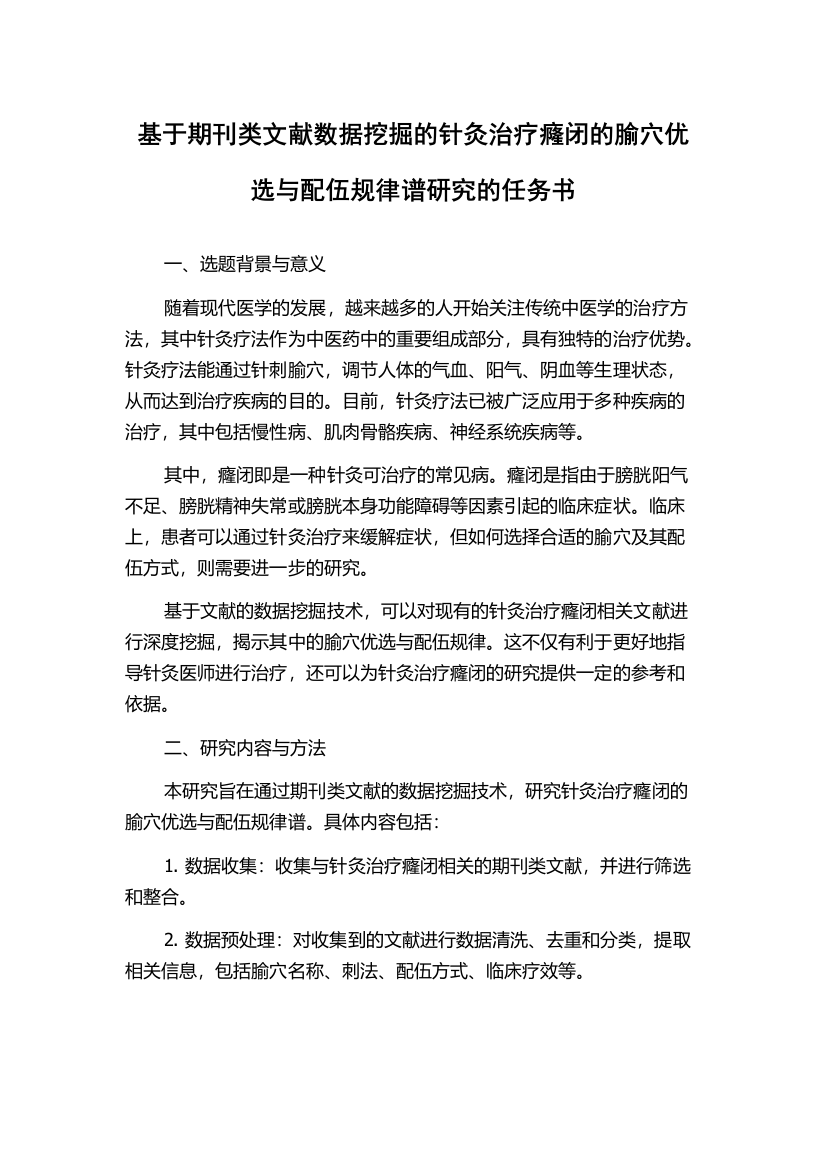 基于期刊类文献数据挖掘的针灸治疗癃闭的腧穴优选与配伍规律谱研究的任务书

一、选题背景与意义

随着现代医学的发展，越来越多的人开始关注传统中医学的治疗方法，其中针灸疗法作为中医药中的重要组成部分，具有独特的治疗优势。针灸疗法能通过针刺腧穴，调节人体的气血、阳气、阴血等生理状态，从而达到治疗疾病的目的。目前，针灸疗法已被广泛应用于多种疾病的治疗，其中包括慢性病、肌肉骨骼疾病、神经系统疾病等。

其中，癃闭即是一种针灸可治疗的常见病。癃闭是指由于膀胱阳气不足、膀胱精神失常或膀胱本身功能障碍等因素引起的临床症状。临床上，患者可以通过针灸治疗来缓解症状，但如何选择合适的腧穴及其配伍方式，则需要进一步的研究。

基于文献的数据挖掘技术，可以对现有的针灸治疗癃闭相关文献进行深度挖掘，揭示其中的腧穴优选与配伍规律。这不仅有利于更好地指导针灸医师进行治疗，还可以为针灸治疗癃闭的研究提供一定的参考和依据。

二、研究内容与方法

本研究旨在通过期刊类文献的数据挖掘技术，研究针灸治疗癃闭的腧穴优选与配伍规律谱。具体内容包括：

1. 数据收集：收集与针灸治疗癃闭相关的期刊类文献，并进行筛选和整合。

2. 数据预处理：对收集到的文献进行数据清洗、去重和分类，提取相关信息，包括腧穴名称、刺法、配伍方式、临床疗效等。